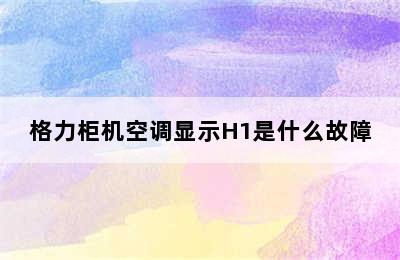 格力柜机空调显示H1是什么故障